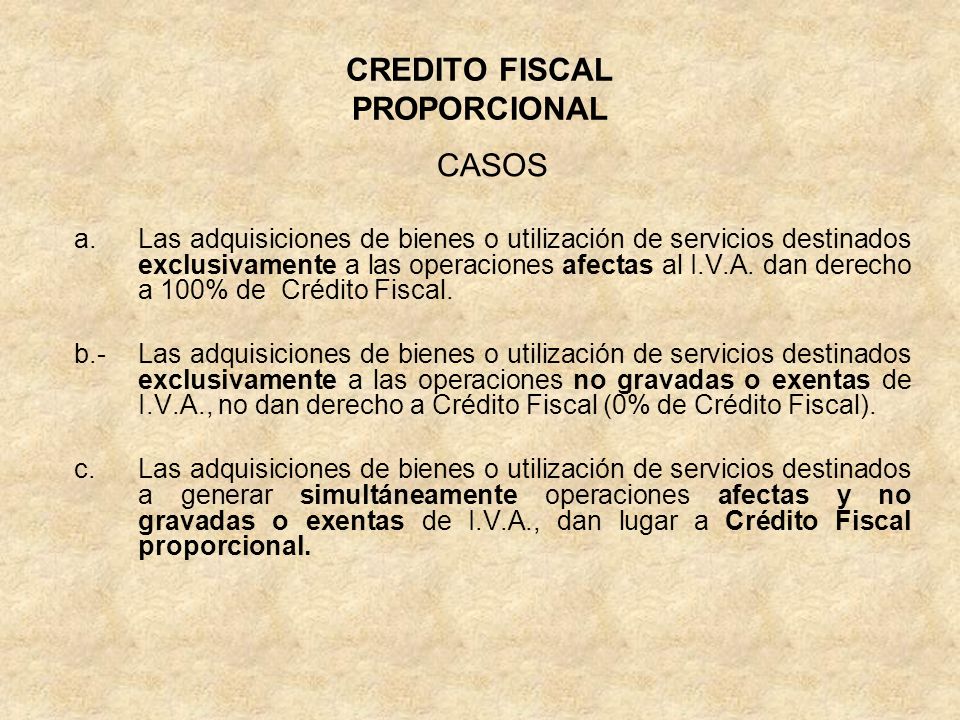 CREDITO FISCAL PROPORCIONAL

CASOS

a. Las adquisiciones de bienes o utilización de servicios destinados exclusivamente a las operaciones afectas al I.V.A. dan derecho a 100% de Crédito Fiscal.

b.- Las adquisiciones de bienes o utilización de servicios destinados exclusivamente a las operaciones no gravadas o exentas de I.V.A., no dan derecho a Crédito Fiscal (0% de Crédito Fiscal).

c. Las adquisiciones de bienes o utilización de servicios destinados a generar simultáneamente operaciones afectas y no gravadas o exentas de I.V.A., dan lugar a Crédito Fiscal proporcional.